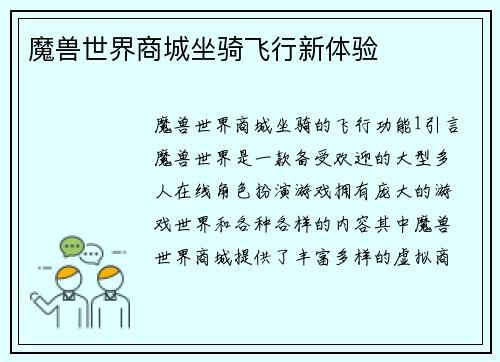 魔兽世界商城坐骑飞行新体验

魔兽世界商城坐骑的飞行功能1引言魔兽世界是一款备受欢迎的大型多人在线角色扮演游戏拥有庞大的游戏世界和各种各样的内容其中魔兽世界商城提供了丰富多样的虚拟商